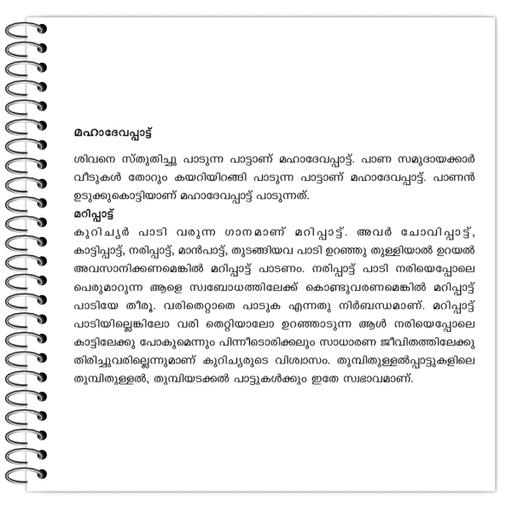 മഹാദേവപ്പാട്ട്

ശിവനെ സ്തുതിച്ചു പാടുന്ന പാട്ടാണ് മഹാദേവപ്പാട്ട്. പാണ സമുദായക്കാർ വീടുകൾ തോറും കയറിയിറങ്ങി പാടുന്ന പാട്ടാണ് മഹാദേവപ്പാട്ട്. പാണൻ ഉടുക്കുകൊട്ടിയാണ് മഹാദേവപ്പാട്ട് പാടുന്നത്.

മറിപ്പാട്ട്

കുറിച്യർ പാടി വരുന്ന ഗാനമാണ് മറിപ്പാട്ട്. അവർ ചോവിപ്പാട്ട്, കാട്ടിപ്പാട്ട്, നരിപ്പാട്ട്, മാൻപാട്ട്, തുടങ്ങിയവ പാടി ഉറഞ്ഞു തുള്ളിയാൽ ഉറയൽ അവസാനിക്കണമെങ്കിൽ മറിപ്പാട്ട് പാടണം. നരിപ്പാട്ട് പാടി നരിയെപ്പോലെ പെരുമാറുന്ന ആളെ സ്വബോധത്തിലേക്ക് കൊണ്ടുവരണമെങ്കിൽ മറിപ്പാട്ട് പാടിയേ തീരൂ. വരിതെറ്റാതെ പാടുക എന്നതു നിർബന്ധമാണ്. മറിപ്പാട്ട് പാടിയില്ലെങ്കിലോ വരി തെറ്റിയാലോ ഉറഞ്ഞാടുന്ന ആൾ നരിയെപ്പോലെ കാട്ടിലേക്കു പോകുമെന്നും പിന്നീടൊരിക്കലും സാധാരണ ജീവിതത്തിലേക്കു തിരിച്ചുവരില്ലെന്നുമാണ് കുറിച്യരുടെ വിശ്വാസം. തുമ്പിതുള്ളൽപ്പാട്ടുകളിലെ തുമ്പിതുള്ളൽ, തുമ്പിയടക്കൽ പാട്ടുകൾക്കും ഇതേ സ്വഭാവമാണ്.